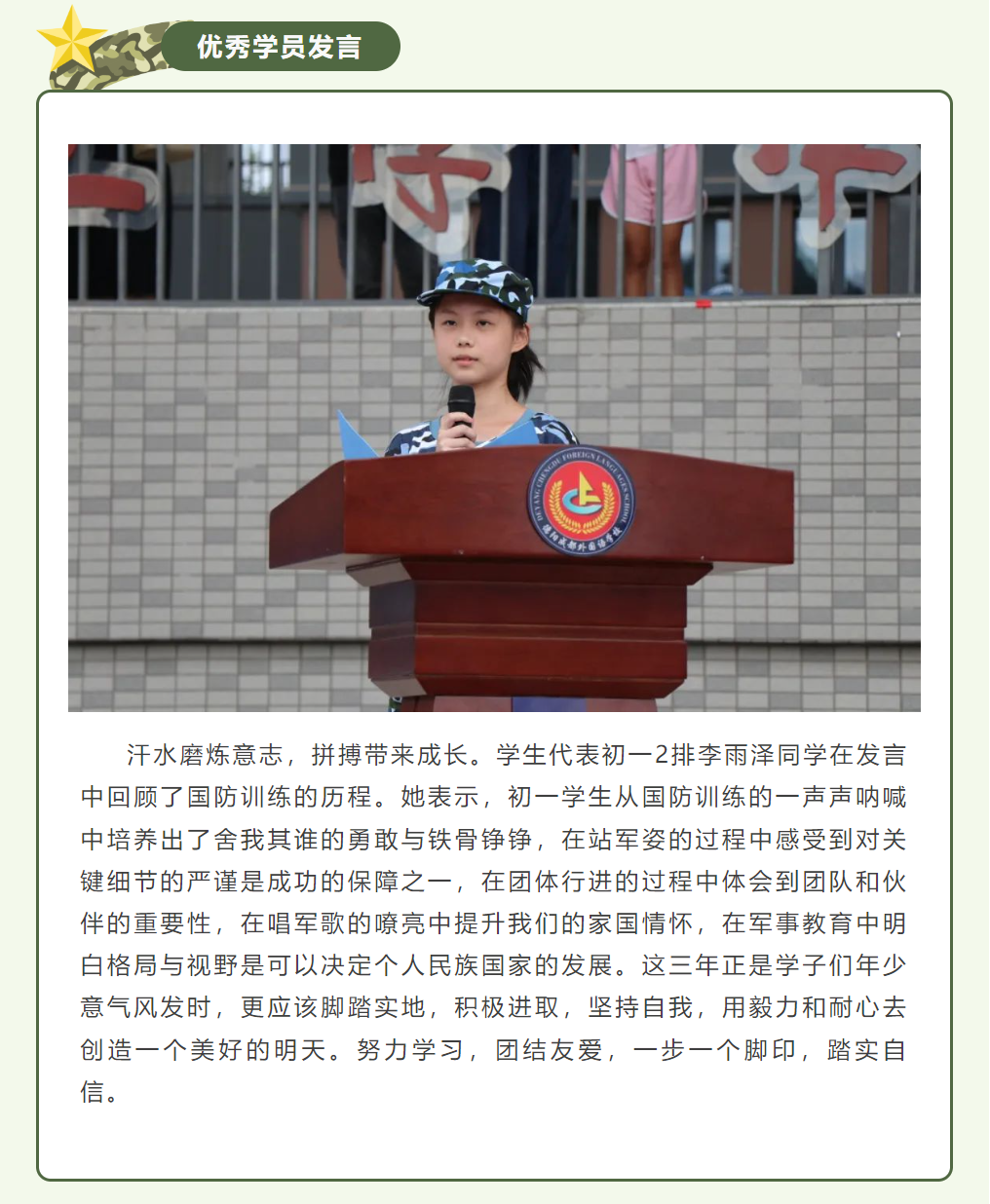 优秀学员发言

DEYANG CHENGDU FOREIGN LANGUAGES SCHOOL
德阳成都外国语学校

汗水磨炼意志，拼搏带来成长。学生代表初一2排李雨泽同学在发言中回顾了国防训练的历程。她表示，初一学生从国防训练的一声声呐喊中培养出了舍我其谁的勇敢与铁骨铮铮，在站军姿的过程中感受到对关键细节的严谨是成功的保障之一，在团体行进的过程中体会到团队和伙伴的重要性，在唱军歌的嘹亮中提升我们的家国情怀，在军事教育中明白格局与视野是可以决定个人民族国家的发展。这三年正是学子们年少意气风发时，更应该脚踏实地，积极进取，坚持自我，用毅力和耐心去创造一个美好的明天。努力学习，团结友爱，一步一个脚印，踏实自信。